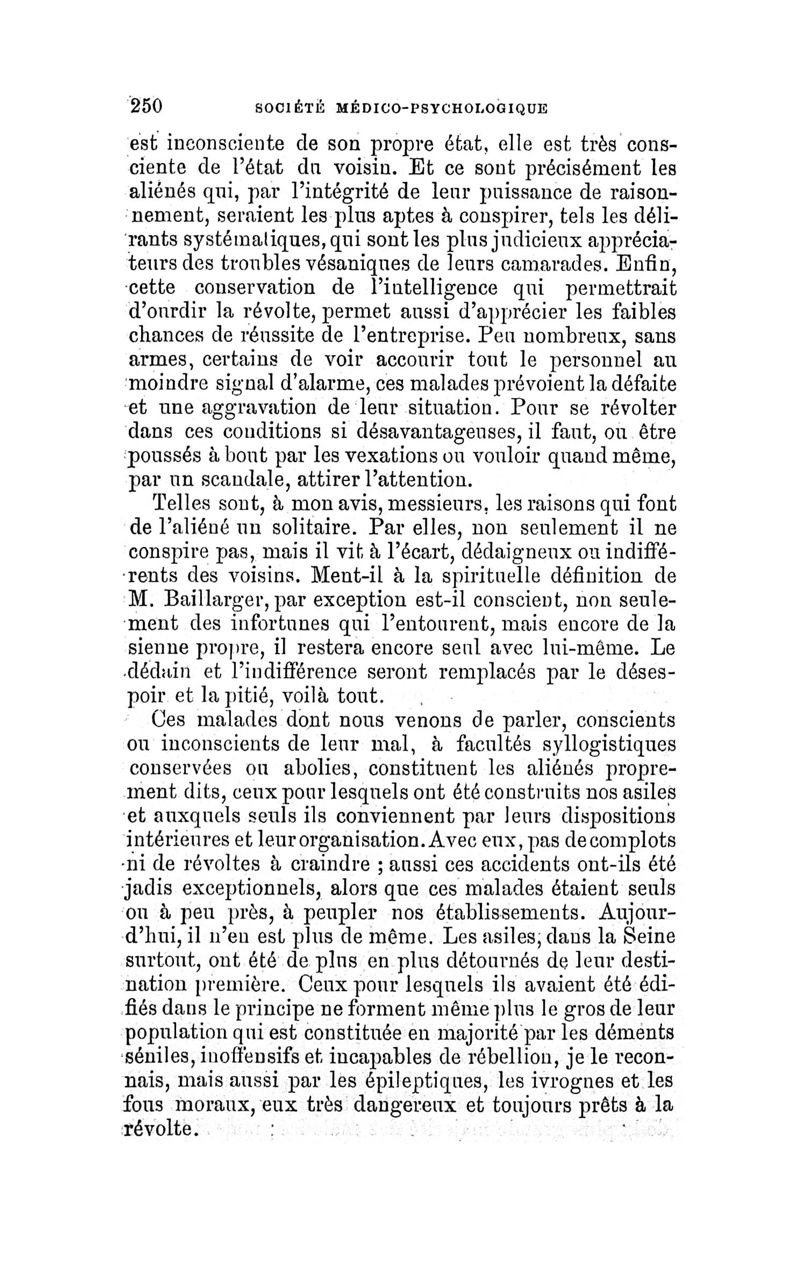 250 SOCIÉTÉ MÉDICO-PSYCHOLOGIQUE

est inconsciente de son propre état, elle est très consciente de l'état du voisin. Et ce sont précisément les aliénés qui, par l'intégrité de leur puissance de raisonnement, seraient les plus aptes à conspirer, tels les délirants systématiques, qui sont les plus judicieux appréciateurs des troubles vésaniques de leurs camarades. Enfin, cette conservation de l'intelligence qui permettrait d'ourdir la révolte, permet aussi d'apprécier les faibles chances de réussite de l'entreprise. Peu nombreux, sans armes, certains de voir accourir tout le personnel au moindre signal d'alarme, ces malades prévoient la défaite et une aggravation de leur situation. Pour se révolter dans ces conditions si désavantageuses, il faut, ou être poussés à bout par les vexations ou vouloir quand même, par un scandale, attirer l'attention.

Telles sont, à mon avis, messieurs, les raisons qui font de l'aliéné un solitaire. Par elles, non seulement il ne conspire pas, mais il vit à l'écart, dédaigneux ou indifférents des voisins. Ment-il à la spirituelle définition de M. Baillarger, par exception est-il conscient, non seulement des infortunes qui l'entourent, mais encore de la sienne propre, il restera encore seul avec lui-même. Le dédain et l'indifférence seront remplacés par le désespoir et la pitié, voilà tout.

Ces malades dont nous venons de parler, conscients ou inconscients de leur mal, à facultés syllogistiques conservées ou abolies, constituent les aliénés proprement dits, ceux pour lesquels ont été construits nos asiles et auxquels seuls ils conviennent par leurs dispositions intérieures et leur organisation. Avec eux, pas de complots ni de révoltes à craindre ; aussi ces accidents ont-ils été jadis exceptionnels, alors que ces malades étaient seuls ou à peu près, à peupler nos établissements. Aujourd'hui, il n'en est plus de même. Les asiles, dans la Seine surtout, ont été de plus en plus détournés de leur destination première. Ceux pour lesquels ils avaient été édifiés dans le principe ne forment même plus le gros de leur population qui est constituée en majorité par les déments séniles, inoffensifs et incapables de rébellion, je le reconnais, mais aussi par les épileptiques, les ivrognes et les fous moraux, eux très dangereux et toujours prêts à la révolte.